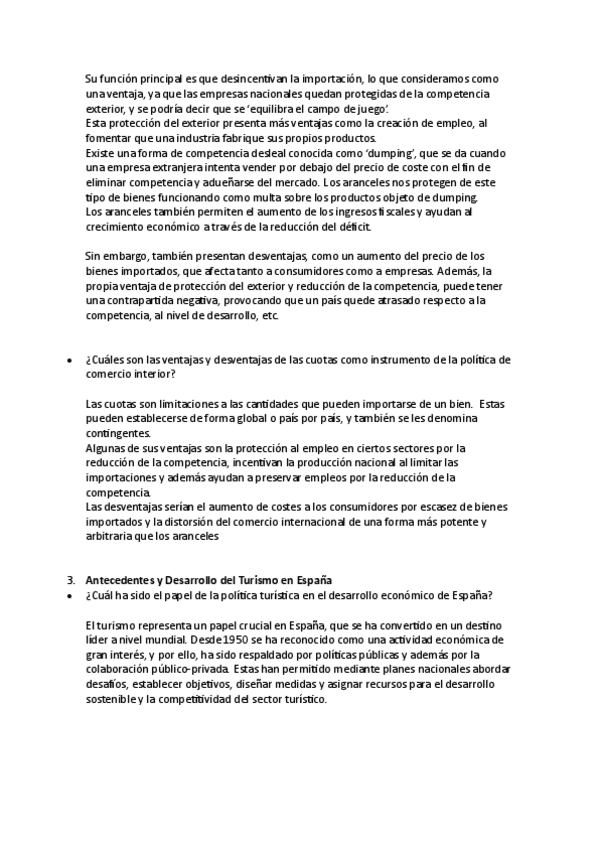 Su función principal es que desincentivan la importación, lo que consideramos como una ventaja, ya que las empresas nacionales quedan protegidas de la competencia exterior, y se podría decir que se 'equilibra el campo de juego'.
Esta protección del exterior presenta más ventajas como la creación de empleo, al fomentar que una industria fabrique sus propios productos.
Existe una forma de competencia desleal conocida como 'dumping', que se da cuando una empresa extranjera intenta vender por debajo del precio de coste con el fin de eliminar competencia y adueñarse del mercado. Los aranceles nos protegen de este tipo de bienes funcionando como multa sobre los productos objeto de dumping.
Los aranceles también permiten el aumento de los ingresos fiscales y ayudan al crecimiento económico a través de la reducción del déficit.

Sin embargo, también presentan desventajas, como un aumento del precio de los bienes importados, que afecta tanto a consumidores como a empresas. Además, la propia ventaja de protección del exterior y reducción de la competencia, puede tener una contrapartida negativa, provocando que un país quede atrasado respecto a la competencia, al nivel de desarrollo, etc.

• ¿Cuáles son las ventajas y desventajas de las cuotas como instrumento de la política de comercio interior?

Las cuotas son limitaciones a las cantidades que pueden importarse de un bien. Estas pueden establecerse de forma global o país por país, y también se les denomina contingentes.
Algunas de sus ventajas son la protección al empleo en ciertos sectores por la reducción de la competencia, incentivan la producción nacional al limitar las importaciones y además ayudan a preservar empleos por la reducción de la competencia.
Las desventajas serían el aumento de costes a los consumidores por escasez de bienes importados y la distorsión del comercio internacional de una forma más potente y arbitraria que los aranceles

3. Antecedentes y Desarrollo del Turismo en España
• ¿Cuál ha sido el papel de la política turística en el desarrollo económico de España?

El turismo representa un papel crucial en España, que se ha convertido en un destino líder a nivel mundial. Desde 1950 se ha reconocido como una actividad económica de gran interés, y por ello, ha sido respaldado por políticas públicas y además por la colaboración público-privada. Estas han permitido mediante planes nacionales abordar desafíos, establecer objetivos, diseñar medidas y asignar recursos para el desarrollo sostenible y la competitividad del sector turístico.